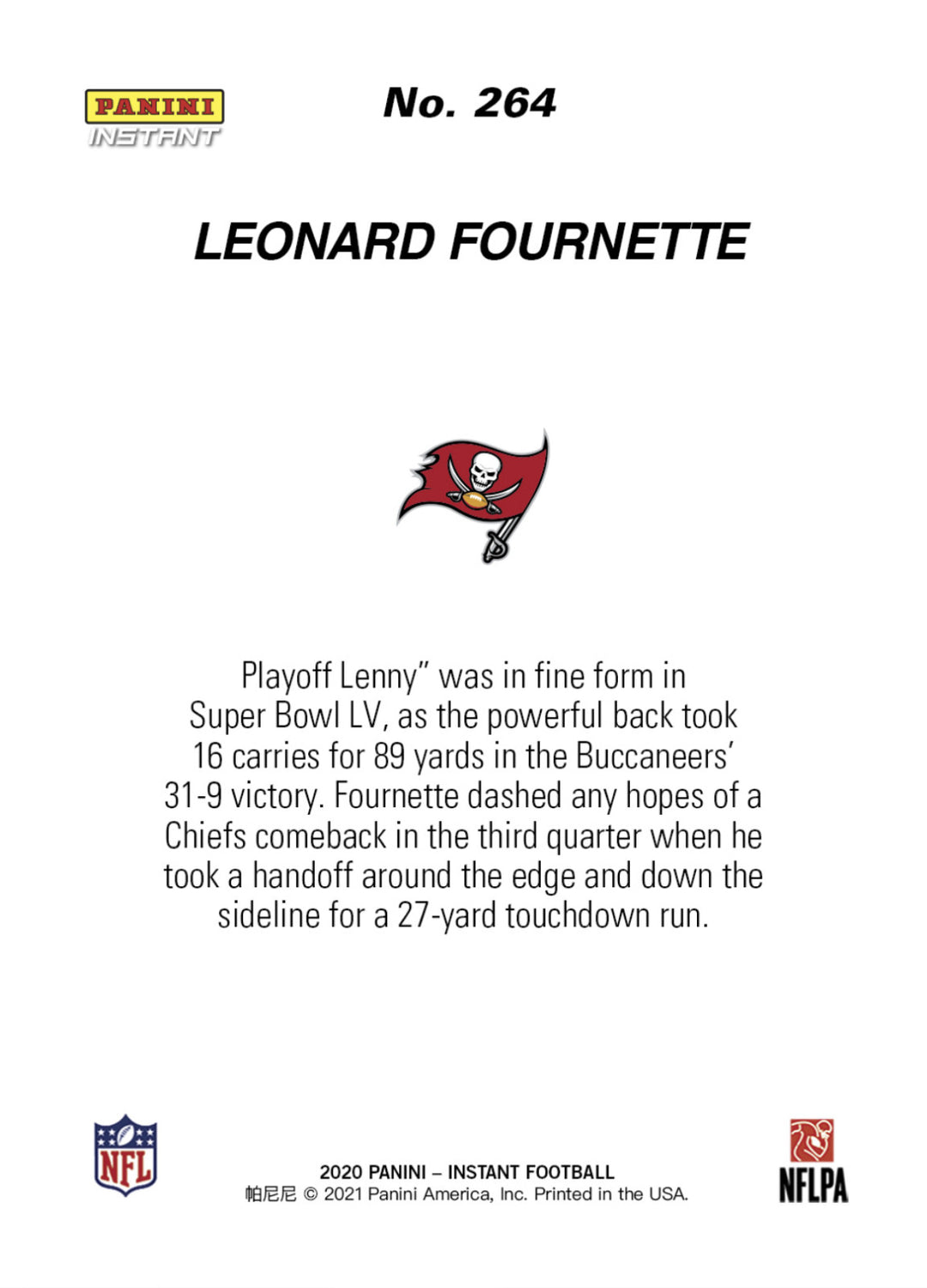 PANINI
INSTANT

No. 264

LEONARD FOURNETTE

Playoff Lenny" was in fine form in Super Bowl LV, as the powerful back took 16 carries for 89 yards in the Buccaneers' 31-9 victory. Fournette dashed any hopes of a Chiefs comeback in the third quarter when he took a handoff around the edge and down the sideline for a 27-yard touchdown run.

NFL

2020 PANINI – INSTANT FOOTBALL
帕尼尼 © 2021 Panini America, Inc. Printed in the USA.

NFLPA